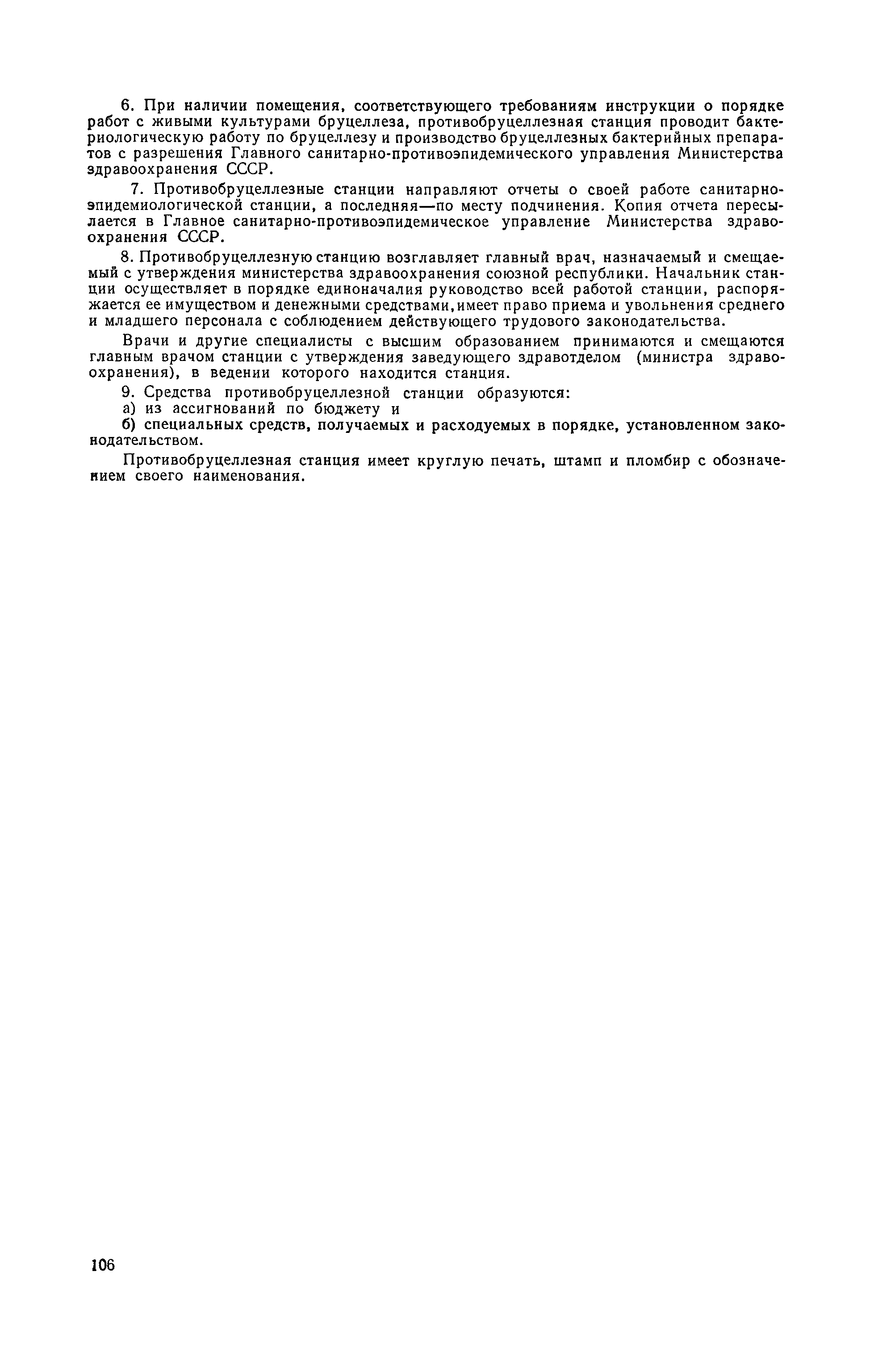 6. При наличии помещения, соответствующего требованиям инструкции о порядке работ с живыми культурами бруцеллеза, противобруцеллезная станция проводит бактериологическую работу по бруцеллезу и производство бруцеллезных бактерийных препаратов с разрешения Главного санитарно-противоэпидемического управления Министерства здравоохранения СССР.

7. Противобруцеллезные станции направляют отчеты о своей работе санитарно-эпидемиологической станции, а последняя—по месту подчинения. Копия отчета пересылается в Главное санитарно-противоэпидемическое управление Министерства здравоохранения СССР.

8. Противобруцеллезную станцию возглавляет главный врач, назначаемый и смещаемый с утверждения министерства здравоохранения союзной республики. Начальник станции осуществляет в порядке единоначалия руководство всей работой станции, распоряжается ее имуществом и денежными средствами, имеет право приема и увольнения среднего и младшего персонала с соблюдением действующего трудового законодательства.

Врачи и другие специалисты с высшим образованием принимаются и смещаются главным врачом станции с утверждения заведующего здравотделом (министра здравоохранения), в ведении которого находится станция.

9. Средства противобруцеллезной станции образуются:
а) из ассигнований по бюджету и
б) специальных средств, получаемых и расходуемых в порядке, установленном законодательством.

Противобруцеллезная станция имеет круглую печать, штамп и пломбир с обозначением своего наименования.

106